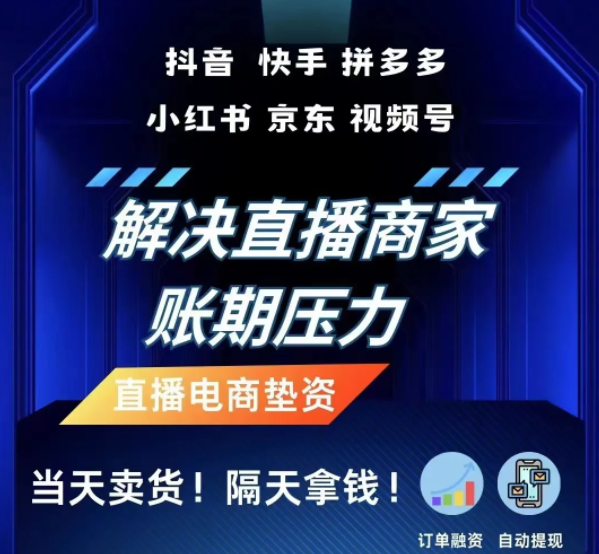 抖音 快手 拼多多

小红书 京东 视频号

解决直播商家
账期压力

直播电商垫资

当天卖货！隔天拿钱！

订单融资 自动提现